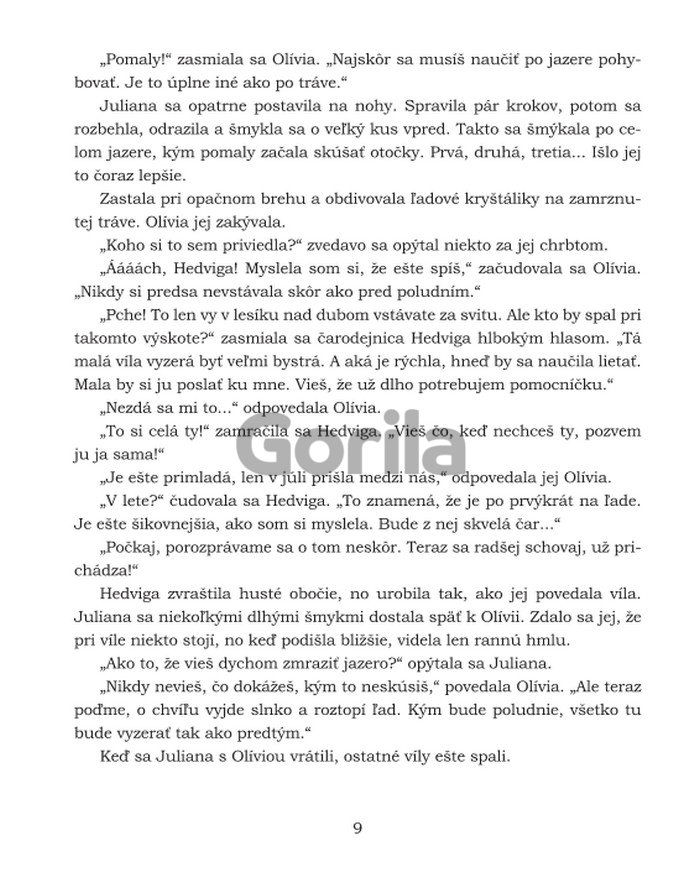 „Pomaly!“ zasmiala sa Olívia. „Najskôr sa musíš naučiť po jazere pohybovať. Je to úplne iné ako po tráve.“

Juliana sa opatrne postavila na nohy. Spravila pár krokov, potom sa rozbehla, odrazila a šmykla sa o veľký kus vpred. Takto sa šmýkala po celom jazere, kým pomaly začala skúšať otočky. Prvá, druhá, tretia... Išlo jej to čoraz lepšie.

Zastala pri opačnom brehu a obdivovala ľadové kryštáliky na zamrznutej tráve. Olívia jej zakývala.

„Koho si to sem priviedla?“ zvedavo sa opýtal niekto za jej chrbtom.

„Áááách, Hedviga! Myslela som si, že ešte spíš,“ začudovala sa Olívia. „Nikdy si predsa nevstávala skôr ako pred poludním.“

„Pche! To len vy v lesíku nad dubom vstávate za svitu. Ale kto by spal pri takomto výskote?“ zasmiala sa čarodejnica Hedviga hlbokým hlasom. „Tá malá víla vyzerá byť veľmi bystrá. A aká je rýchla, hneď by sa naučila lietať. Mala by si ju poslať ku mne. Vieš, že už dlho potrebujem pomocníčku.“

„Nezdá sa mi to...“ odpovedala Olívia.

„To si celá ty!“ zamračila sa Hedviga. „Vieš čo, keď nechceš ty, pozvem ju ja sama!“

Gorila

„Je ešte primladá, len v júli prišla medzi nás,“ odpovedala jej Olívia.

„V lete?“ čudovala sa Hedviga. „To znamená, že je po prvýkrát na ľade. Je ešte šikovnejšia, ako som si myslela. Bude z nej skvelá čar...“

„Počkaj, porozprávame sa o tom neskôr. Teraz sa radšej schovaj, už prichádza!“

Hedviga zvraštila husté obočie, no urobila tak, ako jej povedala víla. Juliana sa niekoľkými dlhými šmykmi dostala späť k Olívii. Zdalo sa jej, že pri víle niekto stojí, no keď podišla bližšie, videla len rannú hmlu.

„Ako to, že vieš dychom zmraziť jazero?“ opýtala sa Juliana.

„Nikdy nevieš, čo dokážeš, kým to neskúsiš,“ povedala Olívia. „Ale teraz poďme, o chvíľu vyjde slnko a roztopí ľad. Kým bude poludnie, všetko tu bude vyzerať tak ako predtým.“

Keď sa Juliana s Olíviou vrátili, ostatné víly ešte spali.

9